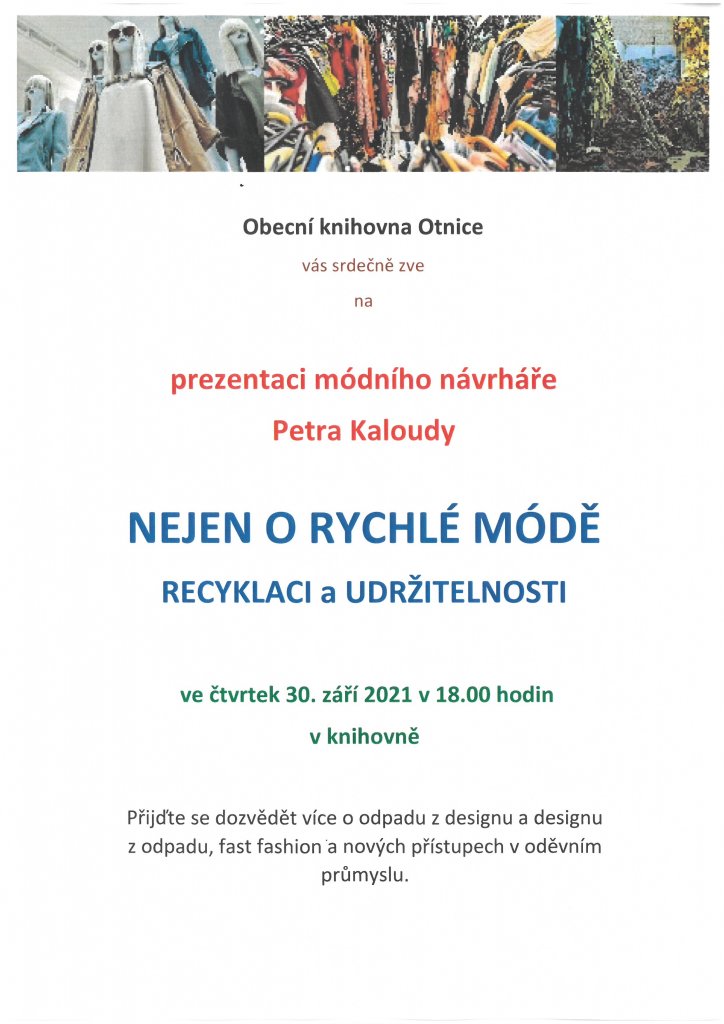 Obecní knihovna Otnice

vás srdečně zve

na

prezentaci módního návrháře

Petra Kaloudy

NEJEN O RYCHLÉ MÓDĚ

RECYKLACI a UDRŽITELNOSTI

ve čtvrtek 30. září 2021 v 18.00 hodin

v knihovně

Přijďte se dozvědět více o odpadu z designu a designu z odpadu, fast fashion a nových přístupech v oděvním průmyslu.